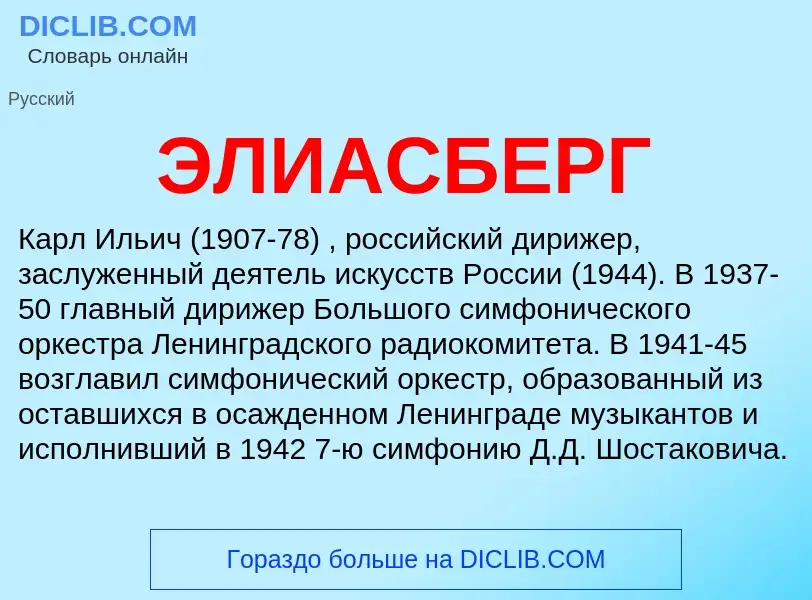 DICLIB.COM
Словарь онлайн

Русский

ЭЛИАСБЕРГ

Карл Ильич (1907-78) , российский дирижер, заслуженный деятель искусств России (1944). В 1937-50 главный дирижер Большого симфонического оркестра Ленинградского радиокомитета. В 1941-45 возглавил симфонический оркестр, образованный из оставшихся в осажденном Ленинграде музыкантов и исполнивший в 1942 7-ю симфонию Д.Д. Шостаковича.

Гораздо больше на DICLIB.COM